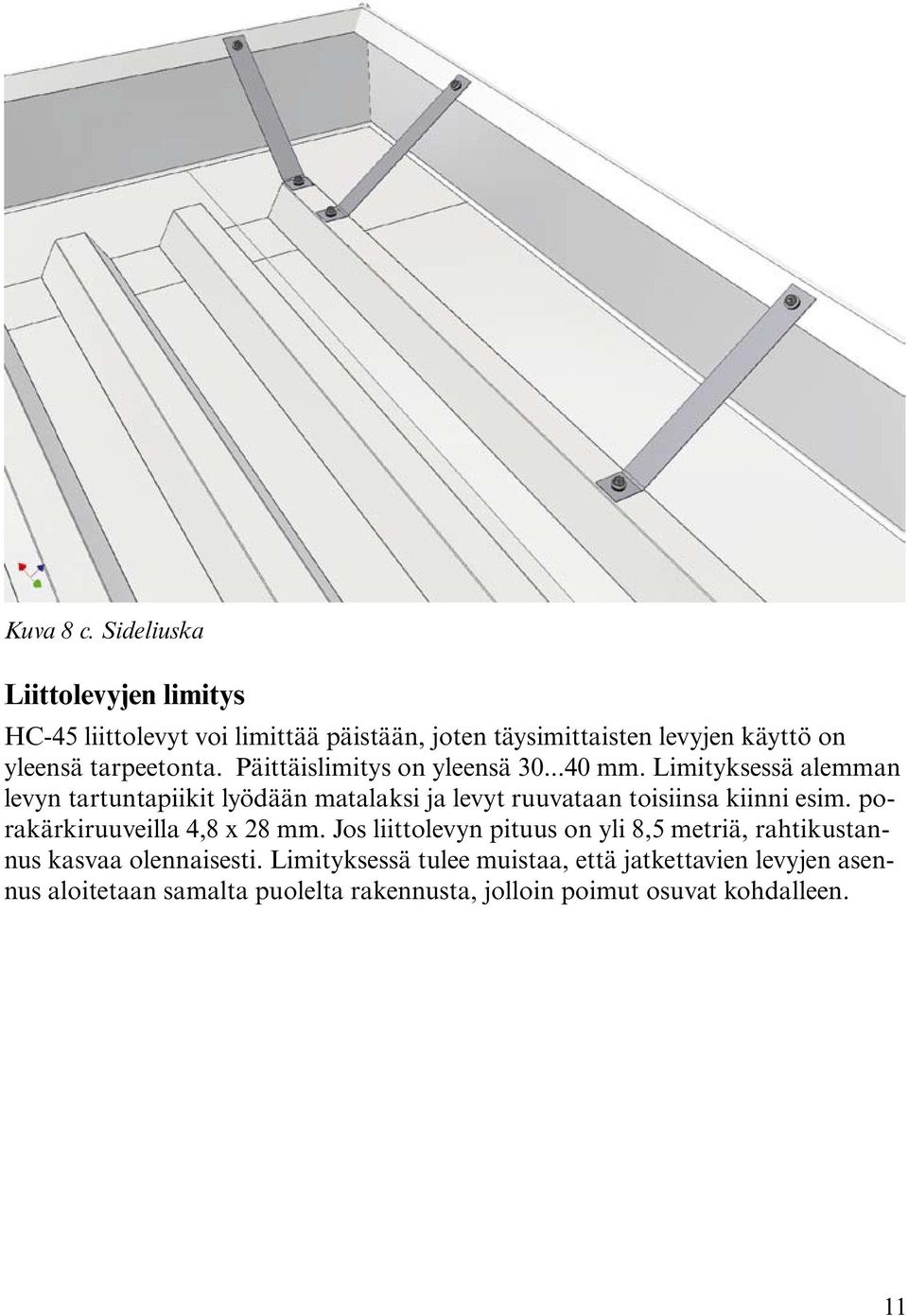 Kuva 8 c. Sideliuska

Liittolevyjen limitys

HC-45 liittolevyt voi limittää päistään, joten täysimittaisten levyjen käyttö on yleensä tarpeetonta. Päittäislimitys on yleensä 30...40 mm. Limityksessä alemman levyn tartuntapiikit lyödään matalaksi ja levyt ruuvataan toisiinsa kiinni esim. porakärkiruuveilla 4,8 x 28 mm. Jos liittolevyn pituus on yli 8,5 metriä, rahtikustannus kasvaa olennaisesti. Limityksessä tulee muistaa, että jatkettavien levyjen asennus aloitetaan samalta puolelta rakennusta, jolloin poimut osuvat kohdalleen.

11